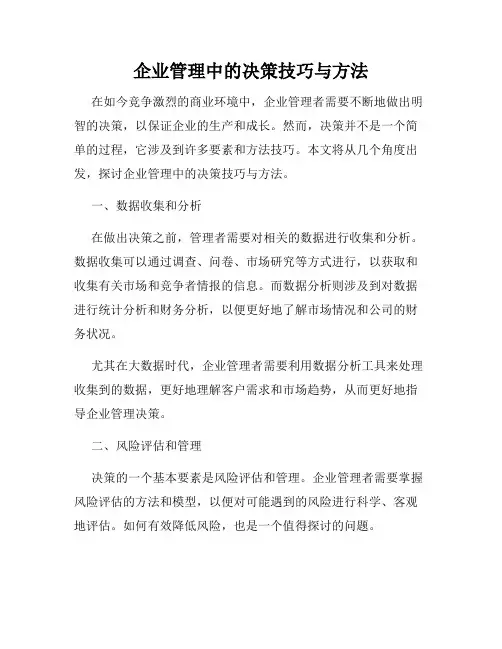 企业管理中的决策技巧与方法

在如今竞争激烈的商业环境中，企业管理者需要不断地做出明智的决策，以保证企业的生产和成长。然而，决策并不是一个简单的过程，它涉及到许多要素和方法技巧。本文将从几个角度出发，探讨企业管理中的决策技巧与方法。

一、数据收集和分析

在做出决策之前，管理者需要对相关的数据进行收集和分析。数据收集可以通过调查、问卷、市场研究等方式进行，以获取和收集有关市场和竞争者情报的信息。而数据分析则涉及到对数据进行统计分析和财务分析，以便更好地了解市场情况和公司的财务状况。

尤其在大数据时代，企业管理者需要利用数据分析工具来处理收集到的数据，更好地理解客户需求和市场趋势，从而更好地指导企业管理决策。

二、风险评估和管理

决策的一个基本要素是风险评估和管理。企业管理者需要掌握风险评估的方法和模型，以便对可能遇到的风险进行科学、客观地评估。如何有效降低风险，也是一个值得探讨的问题。